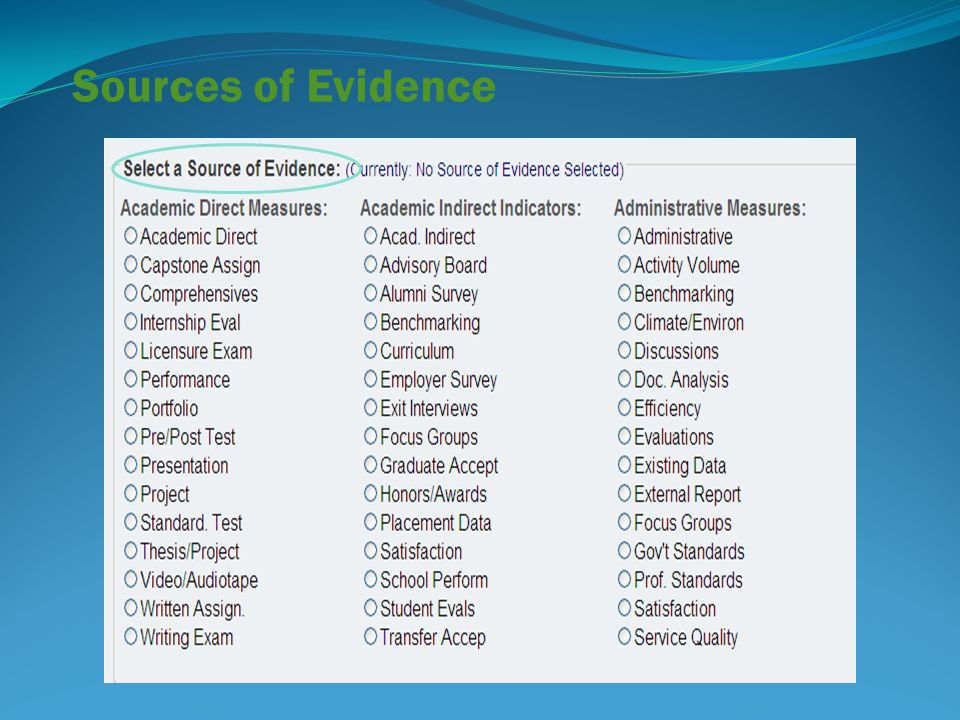 Sources of Evidence

Select a Source of Evidence: (Currently: No Source of Evidence Selected)

Academic Direct Measures:
Academic Direct
Capstone Assign
Comprehensives
Internship Eval
Licensure Exam
Performance
Portfolio
Pre/Post Test
Presentation
Project
Standard. Test
Thesis/Project
Video/Audiotape
Written Assign.
Writing Exam

Academic Indirect Indicators:
Acad. Indirect
Advisory Board
Alumni Survey
Benchmarking
Curriculum
Employer Survey
Exit Interviews
Focus Groups
Graduate Accept
Honors/Awards
Placement Data
Satisfaction
School Perform
Student Evals
Transfer Accep

Administrative Measures:
Administrative
Activity Volume
Benchmarking
Climate/Environ
Discussions
Doc. Analysis
Efficiency
Evaluations
Existing Data
External Report
Focus Groups
Gov't Standards
Prof. Standards
Satisfaction
Service Quality